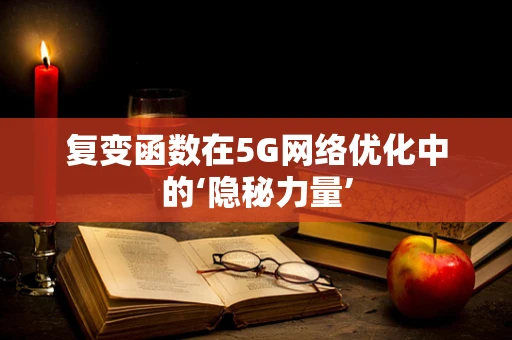 复变函数在5G网络优化中的‘隐秘力量’